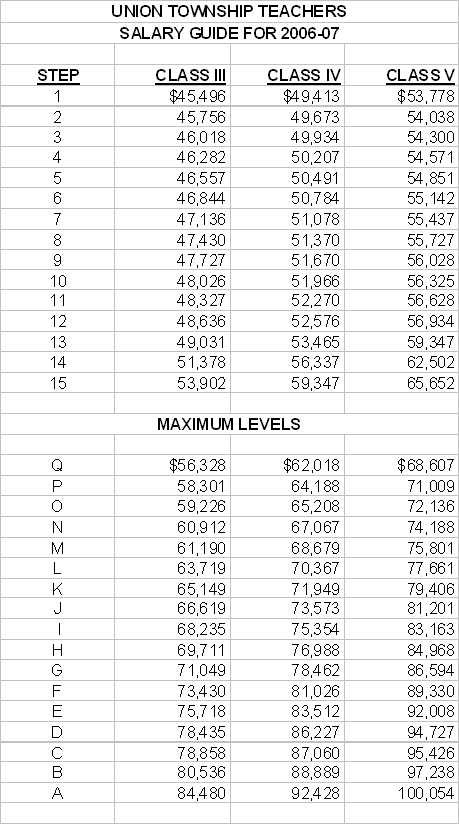 UNION TOWNSHIP TEACHERS
SALARY GUIDE FOR 2006-07

| STEP | CLASS III | CLASS IV | CLASS V |
|---|---|---|---|
| 1 | $45,496 | $49,413 | $53,778 |
| 2 | 45,756 | 49,673 | 54,038 |
| 3 | 46,018 | 49,934 | 54,300 |
| 4 | 46,282 | 50,207 | 54,571 |
| 5 | 46,557 | 50,491 | 54,851 |
| 6 | 46,844 | 50,784 | 55,142 |
| 7 | 47,136 | 51,078 | 55,437 |
| 8 | 47,430 | 51,370 | 55,727 |
| 9 | 47,727 | 51,670 | 56,028 |
| 10 | 48,026 | 51,966 | 56,325 |
| 11 | 48,327 | 52,270 | 56,628 |
| 12 | 48,636 | 52,576 | 56,934 |
| 13 | 49,031 | 53,465 | 59,347 |
| 14 | 51,378 | 56,337 | 62,502 |
| 15 | 53,902 | 59,347 | 65,652 |

MAXIMUM LEVELS

| | | | |
|---|---|---|---|
| Q | $56,328 | $62,018 | $68,607 |
| P | 58,301 | 64,188 | 71,009 |
| O | 59,226 | 65,208 | 72,136 |
| N | 60,912 | 67,067 | 74,188 |
| M | 61,190 | 68,679 | 75,801 |
| L | 63,719 | 70,367 | 77,661 |
| K | 65,149 | 71,949 | 79,406 |
| J | 66,619 | 73,573 | 81,201 |
| I | 68,235 | 75,354 | 83,163 |
| H | 69,711 | 76,988 | 84,968 |
| G | 71,049 | 78,462 | 86,594 |
| F | 73,430 | 81,026 | 89,330 |
| E | 75,718 | 83,512 | 92,008 |
| D | 78,435 | 86,227 | 94,727 |
| C | 78,858 | 87,060 | 95,426 |
| B | 80,536 | 88,889 | 97,238 |
| A | 84,480 | 92,428 | 100,054 |